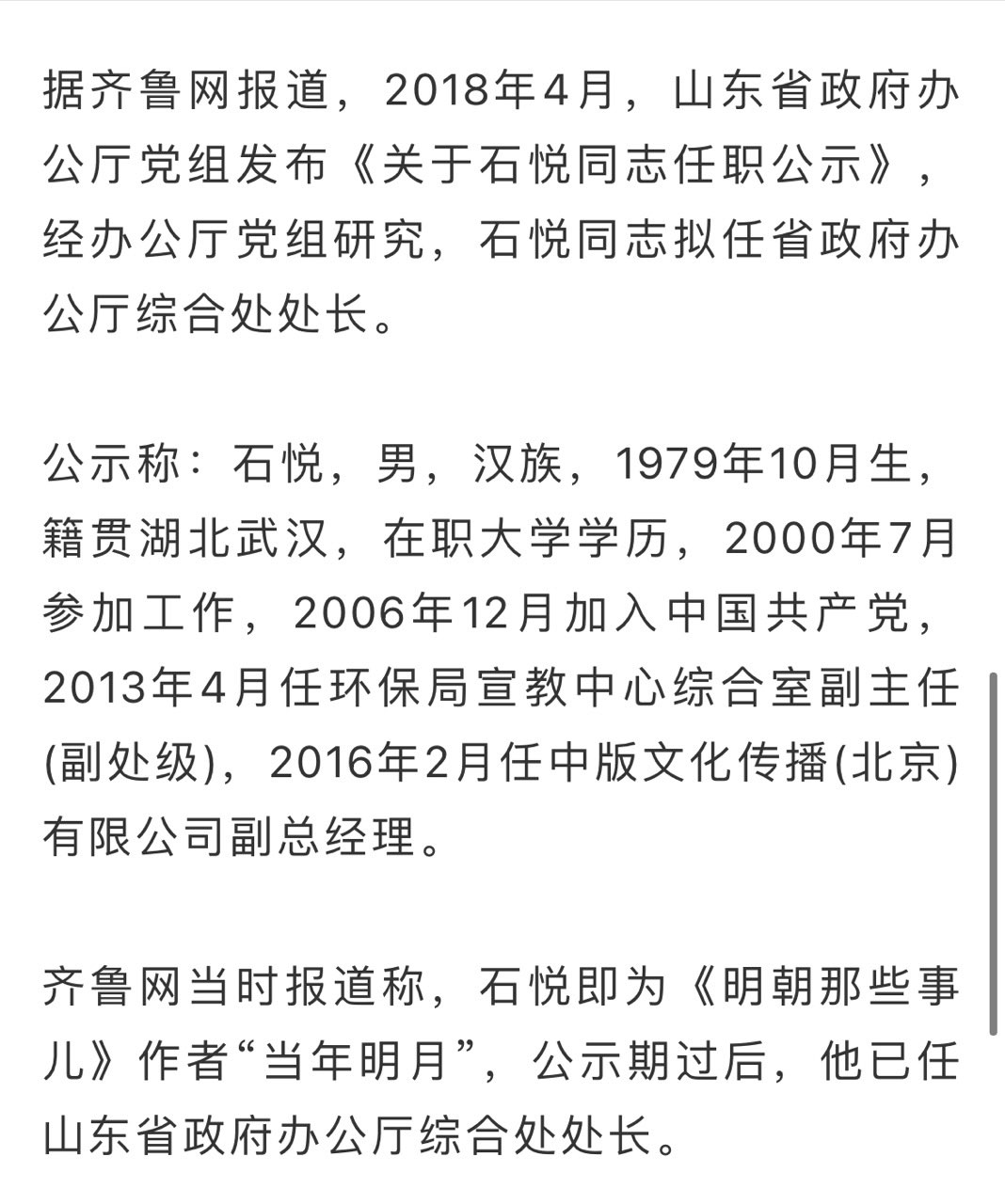 据齐鲁网报道，2018年4月，山东省政府办公厅党组发布《关于石悦同志任职公示》，经办公厅党组研究，石悦同志拟任省政府办公厅综合处处长。

公示称：石悦，男，汉族，1979年10月生，籍贯湖北武汉，在职大学学历，2000年7月参加工作，2006年12月加入中国共产党，2013年4月任环保局宣教中心综合室副主任(副处级)，2016年2月任中版文化传播(北京)有限公司副总经理。

齐鲁网当时报道称，石悦即为《明朝那些事儿》作者“当年明月”，公示期过后，他已任山东省政府办公厅综合处处长。